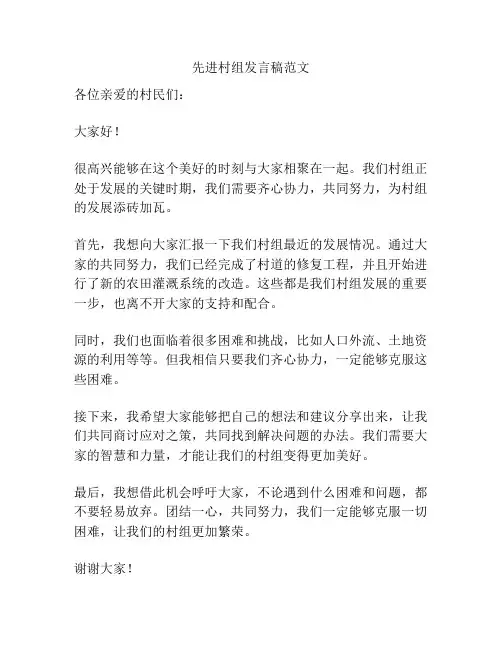 先进村组发言稿范文

各位亲爱的村民们：

大家好！

很高兴能够在这个美好的时刻与大家相聚在一起。我们村组正处于发展的关键时期，我们需要齐心协力，共同努力，为村组的发展添砖加瓦。

首先，我想向大家汇报一下我们村组最近的发展情况。通过大家的共同努力，我们已经完成了村道的修复工程，并且开始进行了新的农田灌溉系统的改造。这些都是我们村组发展的重要一步，也离不开大家的支持和配合。

同时，我们也面临着很多困难和挑战，比如人口外流、土地资源的利用等等。但我相信只要我们齐心协力，一定能够克服这些困难。

接下来，我希望大家能够把自己的想法和建议分享出来，让我们共同商讨应对之策，共同找到解决问题的办法。我们需要大家的智慧和力量，才能让我们的村组变得更加美好。

最后，我想借此机会呼吁大家，不论遇到什么困难和问题，都不要轻易放弃。团结一心，共同努力，我们一定能够克服一切困难，让我们的村组更加繁荣。

谢谢大家！